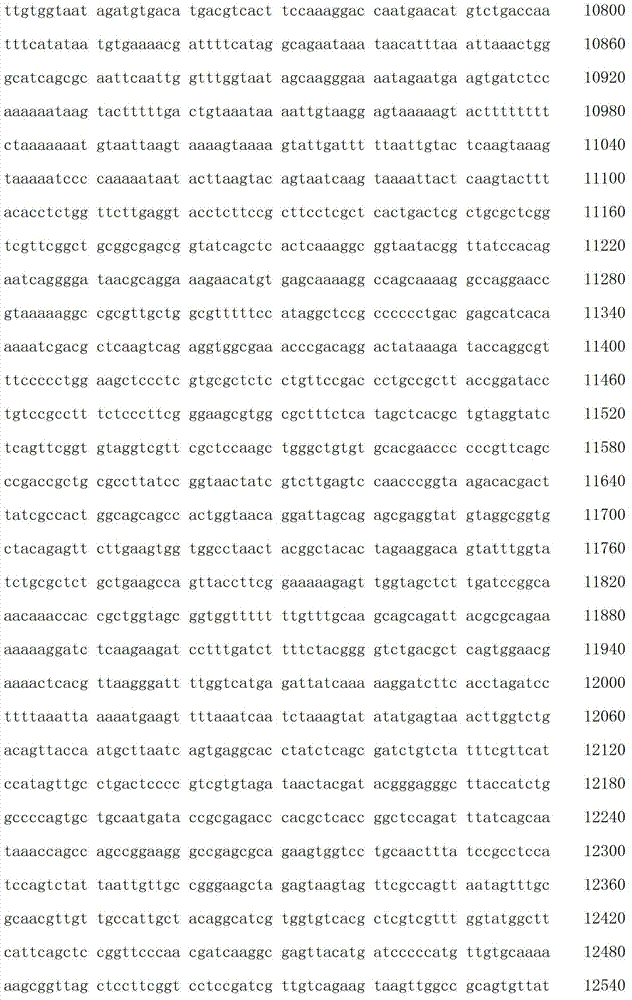 ttgtggtaat agatgtgaca tgacgtcact tccaaaggac caatgaacat gtctgaccaa 10800
tttcatataa tgtgaaaacg attttcatag gcagaataaa taacatttaa attaaactgg 10860
gcatcagcgc aattcaattg gtttggtaat agcaagggaa aatagaatga agtgatctcc 10920
aaaaaataag tactttttga ctgtaaataa aattgtaagg agtaaaaagt actttttttt 10980
ctaaaaaaat gtaattaagt aaaagtaaaa gtattgattt ttaattgtac tcaagtaaag 11040
taaaaatccc caaaaataat acttaagtac agtaatcaag taaaattact caagtacttt 11100
acacctctgg ttcttgaggt acctcttccg cttcctcgct cactgactcg ctgcgctcgg 11160
tcgttcggct gcggcgagcg gtatcagctc actcaaaggc ggtaatacgg ttatccacag 11220
aatcagggga taacgcagga aagaacatgt gagcaaaagg ccagcaaaag gccaggaacc 11280
gtaaaaaggc cgcgttgctg gcgtttttcc ataggctccg cccccctgac gagcatcaca 11340
aaaatcgacg ctcaagtcag aggtggcgaa acccgacagg actataaaga taccaggcgt 11400
ttccccctgg aagctccctc gtgcgctctc ctgttccgac cctgccgctt accggatacc 11460
tgtccgcctt tctcccttcg ggaagcgtgg cgctttctca tagctcacgc tgtaggtatc 11520
tcagttcggt gtaggtcgtt cgctccaagc tgggctgtgt gcacgaaccc cccgttcagc 11580
ccgaccgctg cgccttatcc ggtaactatc gtcttgagtc caacccggta agacacgact 11640
tatcgccact ggcagcagcc actggtaaca ggattagcag agcgaggtat gtaggcggtg 11700
ctacagagtt cttgaagtgg tggcctaact acggctacac tagaaggaca gtatttggta 11760
tctgcgctct gctgaagcca gttaccttcg gaaaaagagt tggtagctct tgatccggca 11820
aacaaaccac cgctggtagc ggtggttttt ttgtttgcaa gcagcagatt acgcgcagaa 11880
aaaaaggatc tcaagaagat cctttgatct tttctacggg gtctgacgct cagtggaacg 11940
aaaactcacg ttaagggatt ttggtcatga gattatcaaa aaggatcttc acctagatcc 12000
ttttaaatta aaaatgaagt tttaaatcaa tctaaagtat atatgagtaa acttggtctg 12060
acagttacca atgcttaatc agtgaggcac ctatctcagc gatctgtcta tttcgttcat 12120
ccatagttgc ctgactcccc gtcgtgtaga taactacgat acgggagggc ttaccatctg 12180
gccccagtgc tgcaatgata ccgcgagacc cacgctcacc ggctccagat ttatcagcaa 12240
taaaccagcc agccggaagg gccgagcgca gaagtggtcc tgcaacttta tccgcctcca 12300
tccagtctat taattgttgc cgggaagcta gagtaagtag ttcgccagtt aatagtttgc 12360
gcaacgttgt tgccattgct acaggcatcg tggtgtcacg ctcgtcgttt ggtatggctt 12420
cattcagctc cggttcccaa cgatcaaggc gagttacatg atcccccatg ttgtgcaaaa 12480
aagcggttag ctccttcggt cctccgatcg ttgtcagaag taagttggcc gcagtgttat 12540